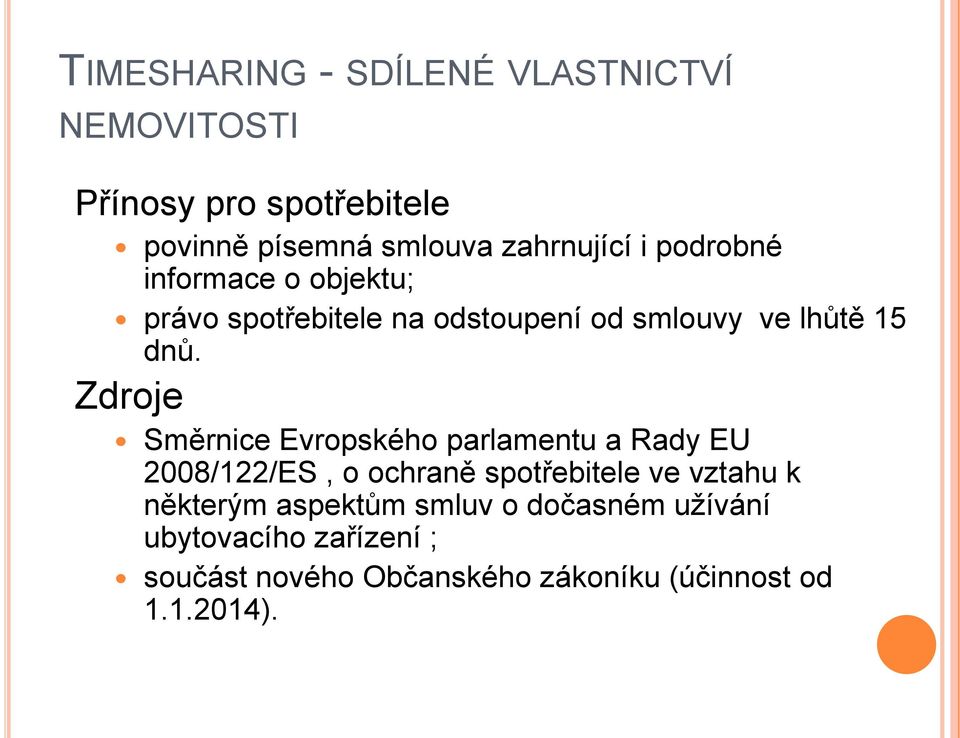 TIMESHARING - SDÍLENÉ VLASTNICTVÍ NEMOVITOSTI

Přínosy pro spotřebitele

- povinně písemná smlouva zahrnující i podrobné informace o objektu;
- právo spotřebitele na odstoupení od smlouvy ve lhůtě 15 dnů.

Zdroje

- Směrnice Evropského parlamentu a Rady EU 2008/122/ES , o ochraně spotřebitele ve vztahu k některým aspektům smluv o dočasném užívání ubytovacího zařízení ;
- součást nového Občanského zákoníku (účinnost od 1.1.2014).